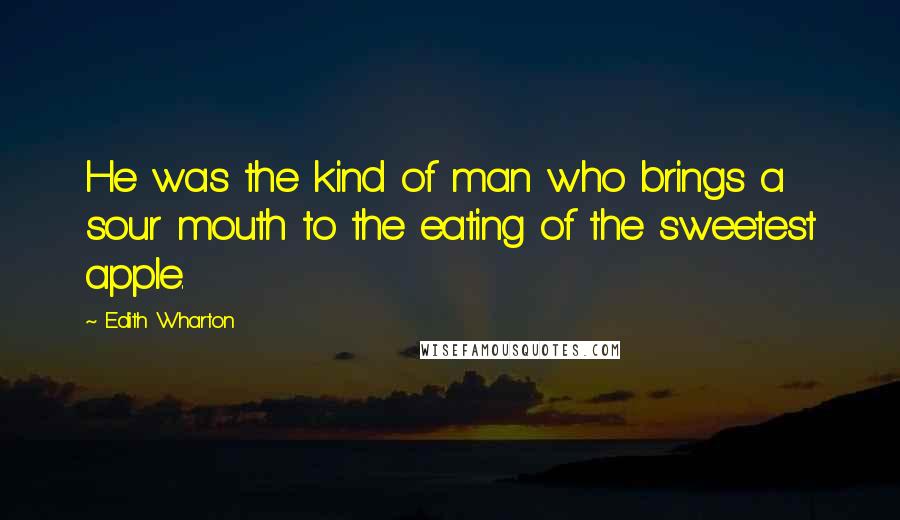 He was the kind of man who brings a sour mouth to the eating of the sweetest apple.

~ Edith Wharton

WISEFAMOUSQUOTES.COM